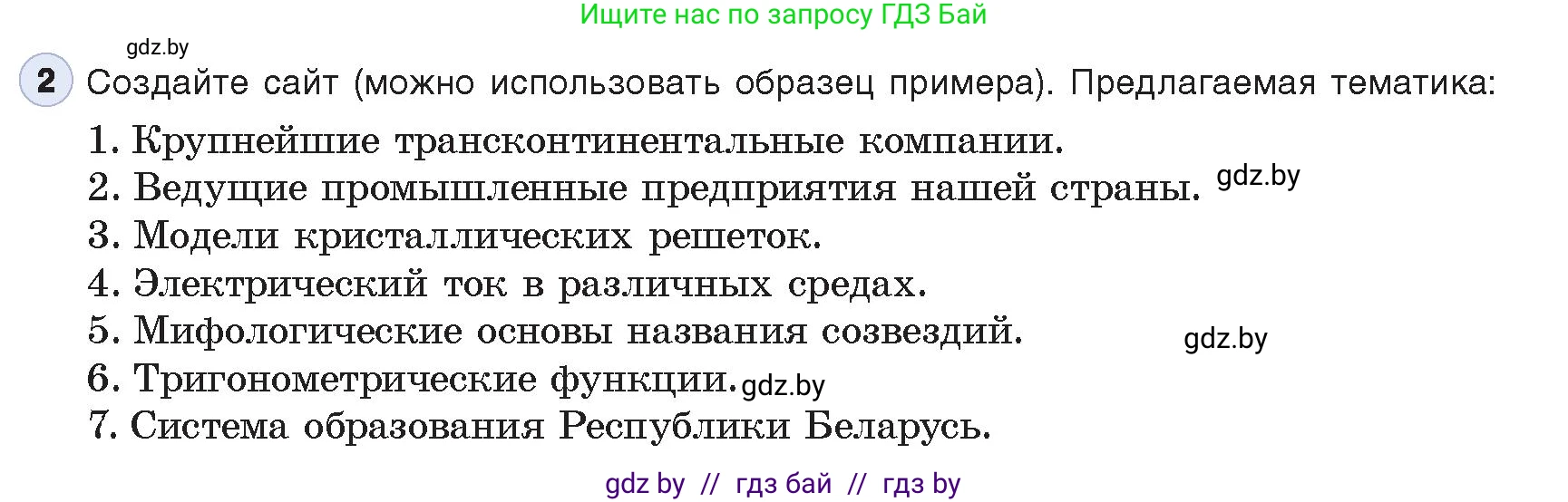 Ищите нас по запросу ГДЗ Бай

gdz.by

2 Создайте сайт (можно использовать образец примера). Предлагаемая тематика:

1. Крупнейшие трансконтинентальные компании.
2. Ведущие промышленные предприятия нашей страны. gdz.by
3. Модели кристаллических решеток.
4. Электрический ток в различных средах.
5. Мифологические основы названия созвездий. gdz.by
6. Тригонометрические функции. gdz.by
7. Система образования Республики Беларусь.

gdz by // гдз бай // гдз by